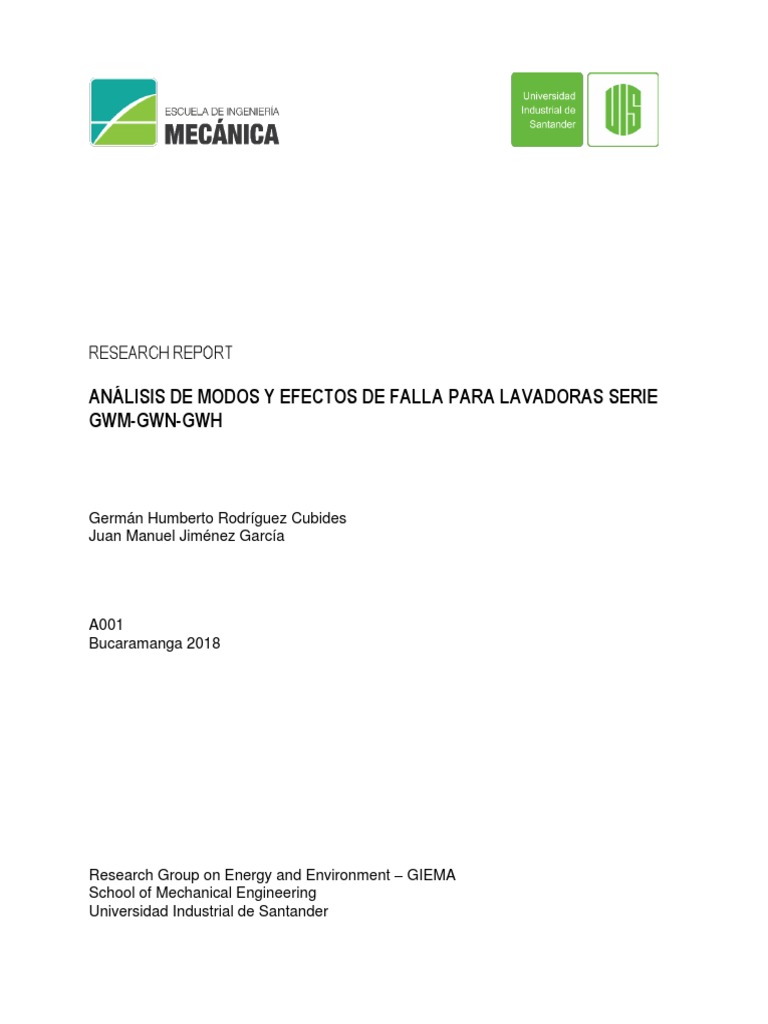 ESCUELA DE INGENIERÍA
MECÁNICA

Universidad Industrial de Santander

UIS

RESEARCH REPORT

ANÁLISIS DE MODOS Y EFECTOS DE FALLA PARA LAVADORAS SERIE GWM-GWN-GWH

Germán Humberto Rodríguez Cubides
Juan Manuel Jiménez García

A001
Bucaramanga 2018

Research Group on Energy and Environment – GIEMA
School of Mechanical Engineering
Universidad Industrial de Santander